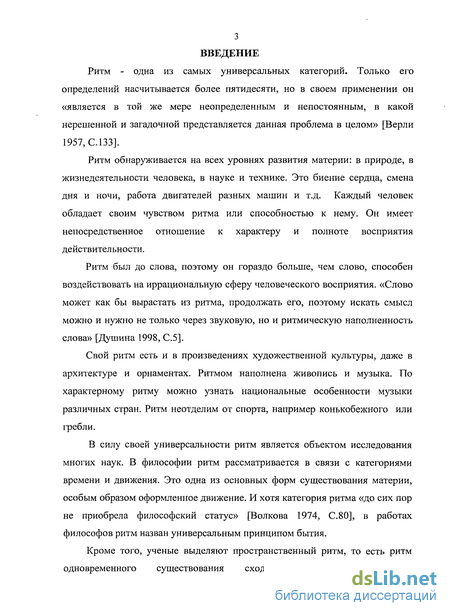 3

ВВЕДЕНИЕ

Ритм - одна из самых универсальных категорий. Только его определений насчитывается более пятидесяти, но в своем применении он «является в той же мере неопределенным и непостоянным, в какой нерешенной и загадочной представляется данная проблема в целом» [Верли 1957, С.133].

Ритм обнаруживается на всех уровнях развития материи: в природе, в жизнедеятельности человека, в науке и технике. Это биение сердца, смена дня и ночи, работа двигателей разных машин и т.д. Каждый человек обладает своим чувством ритма или способностью к нему. Он имеет непосредственное отношение к характеру и полноте восприятия действительности.

Ритм был до слова, поэтому он гораздо больше, чем слово, способен воздействовать на иррациональную сферу человеческого восприятия. «Слово может как бы вырастать из ритма, продолжать его, поэтому искать смысл можно и нужно не только через звуковую, но и ритмическую наполненность слова» [Душина 1998, С.5].

Свой ритм есть и в произведениях художественной культуры, даже в архитектуре и орнаментах. Ритмом наполнена живопись и музыка. По характерному ритму можно узнать национальные особенности музыки различных стран. Ритм неотделим от спорта, например конькобежного или гребли.

В силу своей универсальности ритм является объектом исследования многих наук. В философии ритм рассматривается в связи с категориями времени и движения. Это одна из основных форм существования материи, особым образом оформленное движение. И хотя категория ритма «до сих пор не приобрела философский статус» [Волкова 1974, С.80], в работах философов ритм назван универсальным принципом бытия.

Кроме того, ученые выделяют пространственный ритм, то есть ритм одновременного существования сход

dsLib.net
библиотека диссертаций